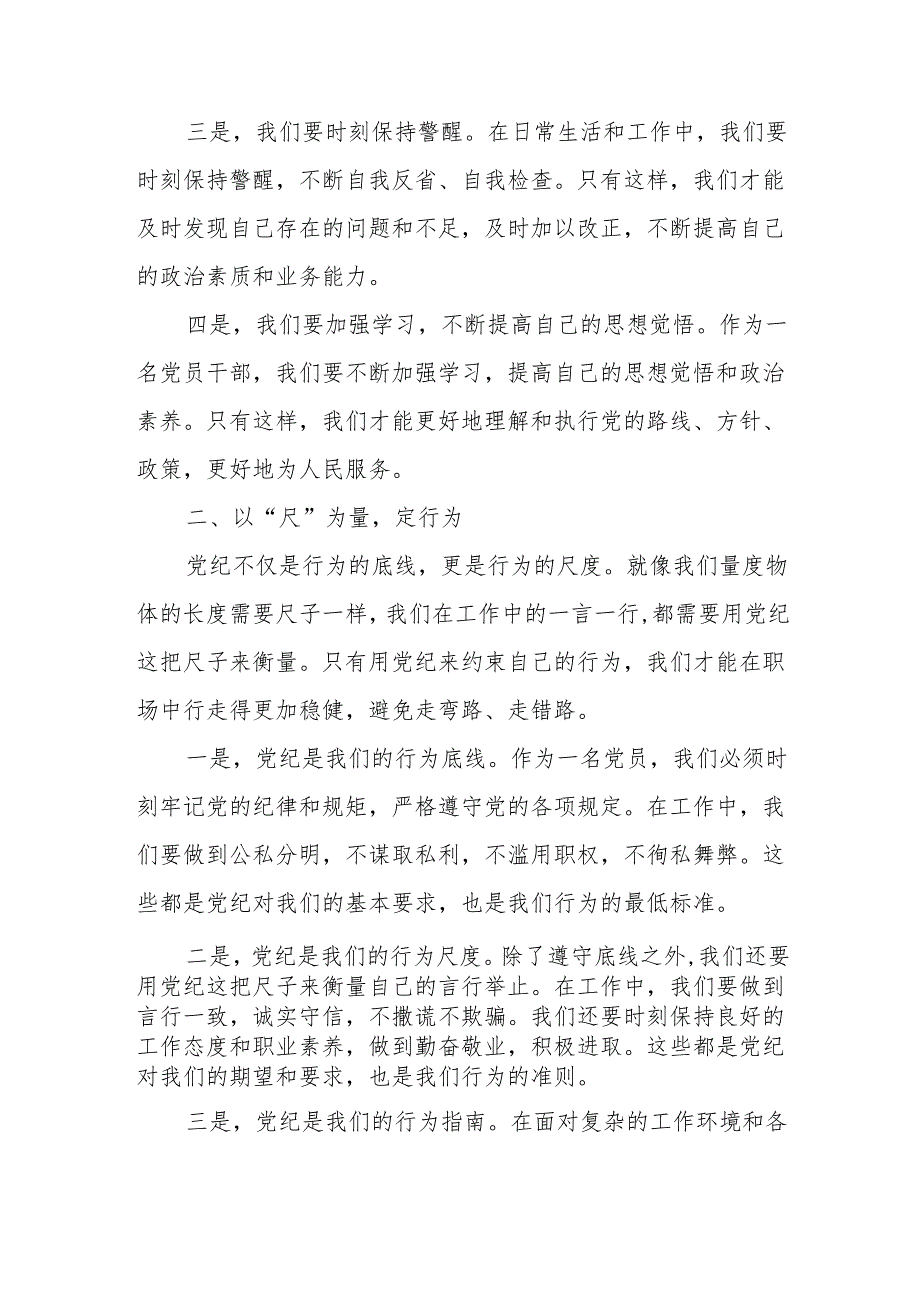 三是，我们要时刻保持警醒。在日常生活和工作中，我们要时刻保持警醒，不断自我反省、自我检查。只有这样，我们才能及时发现自己存在的问题和不足，及时加以改正，不断提高自己的政治素质和业务能力。

四是，我们要加强学习，不断提高自己的思想觉悟。作为一名党员干部，我们要不断加强学习，提高自己的思想觉悟和政治素养。只有这样，我们才能更好地理解和执行党的路线、方针、政策，更好地为人民服务。

二、以“尺”为量，定行为

党纪不仅是行为的底线，更是行为的尺度。就像我们量度物体的长度需要尺子一样，我们在工作中的一言一行，都需要用党纪这把尺子来衡量。只有用党纪来约束自己的行为，我们才能在职场中行走得更加稳健，避免走弯路、走错路。

一是，党纪是我们的行为底线。作为一名党员，我们必须时刻牢记党的纪律和规矩，严格遵守党的各项规定。在工作中，我们要做到公私分明，不谋取私利，不滥用职权，不徇私舞弊。这些都是党纪对我们的基本要求，也是我们行为的最低标准。

二是，党纪是我们的行为尺度。除了遵守底线之外，我们还要用党纪这把尺子来衡量自己的言行举止。在工作中，我们要做到言行一致，诚实守信，不撒谎不欺骗。我们还要时刻保持良好的工作态度和职业素养，做到勤奋敬业，积极进取。这些都是党纪对我们的期望和要求，也是我们行为的准则。

三是，党纪是我们的行为指南。在面对复杂的工作环境和各